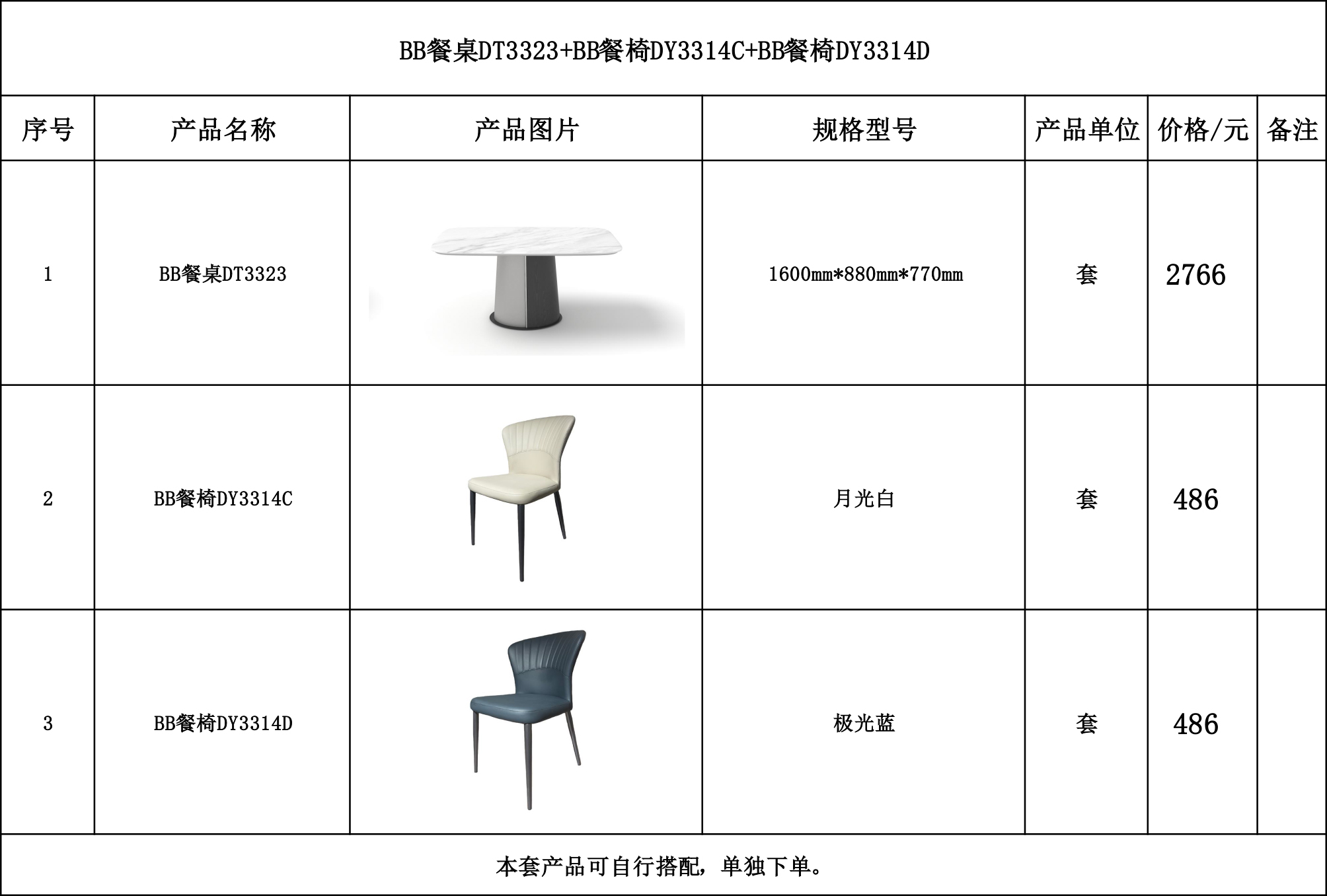 BB餐桌DT3323+BB餐椅DY3314C+BB餐椅DY3314D

| 序号 | 产品名称 | 产品图片 | 规格型号 | 产品单位 | 价格/元 | 备注 |
|---|---|---|---|---|---|---|
| 1 | BB餐桌DT3323 | | 1600mm*880mm*770mm | 套 | 2766 | |
| 2 | BB餐椅DY3314C | | 月光白 | 套 | 486 | |
| 3 | BB餐椅DY3314D | | 极光蓝 | 套 | 486 | |

本套产品可自行搭配，单独下单。